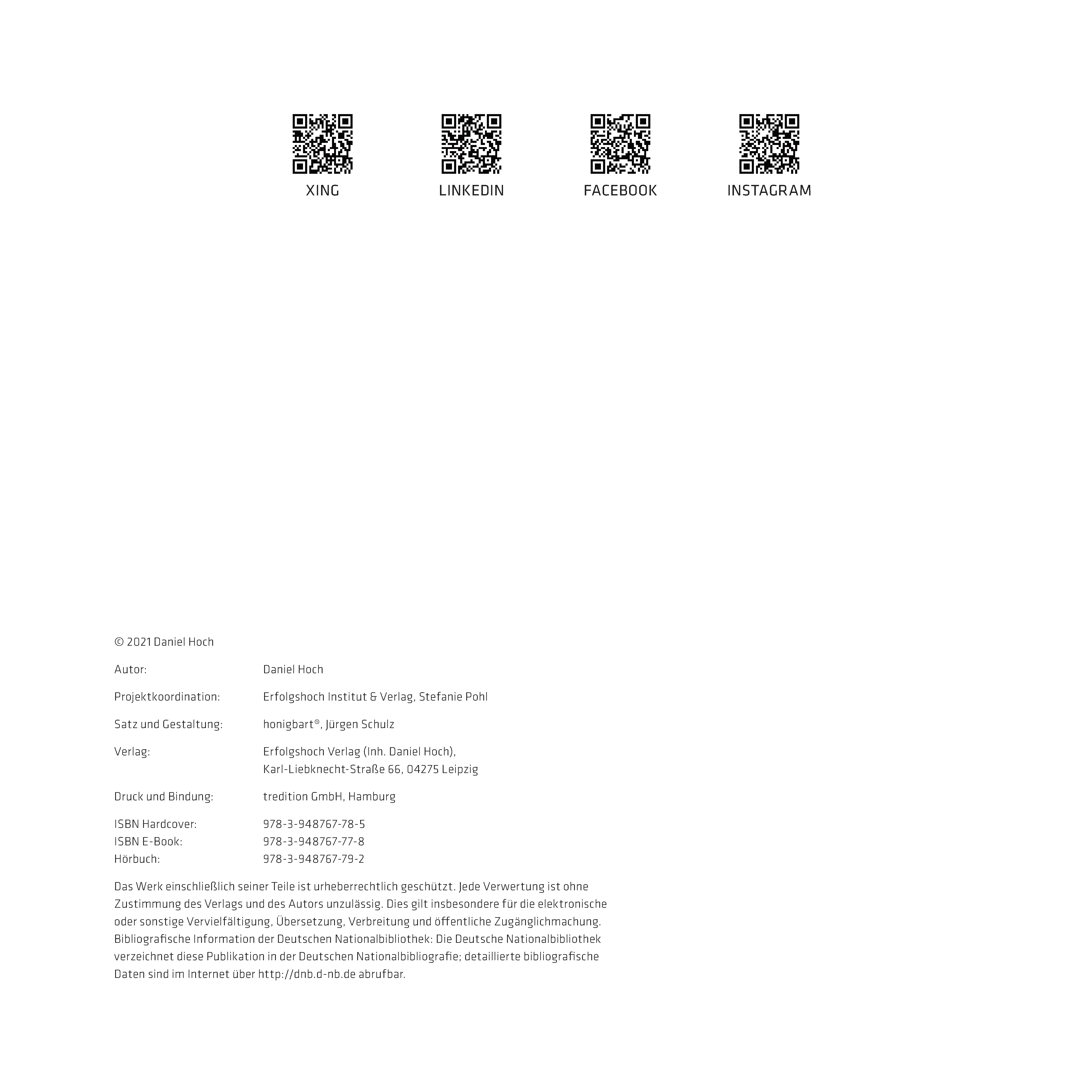 XING LINKEDIN FACEBOOK INSTAGRAM

© 2021 Daniel Hoch

Autor: Daniel Hoch

Projektkoordination: Erfolgshoch Institut & Verlag, Stefanie Pohl

Satz und Gestaltung: honigbart®, Jürgen Schulz

Verlag: Erfolgshoch Verlag (Inh. Daniel Hoch), Karl-Liebknecht-Straße 66, 04275 Leipzig

Druck und Bindung: tredition GmbH, Hamburg

ISBN Hardcover: 978-3-948767-78-5
ISBN E-Book: 978-3-948767-77-8
Hörbuch: 978-3-948767-79-2

Das Werk einschließlich seiner Teile ist urheberrechtlich geschützt. Jede Verwertung ist ohne Zustimmung des Verlags und des Autors unzulässig. Dies gilt insbesondere für die elektronische oder sonstige Vervielfältigung, Übersetzung, Verbreitung und öffentliche Zugänglichmachung. Bibliografische Information der Deutschen Nationalbibliothek: Die Deutsche Nationalbibliothek verzeichnet diese Publikation in der Deutschen Nationalbibliografie; detaillierte bibliografische Daten sind im Internet über http://dnb.d-nb.de abrufbar.